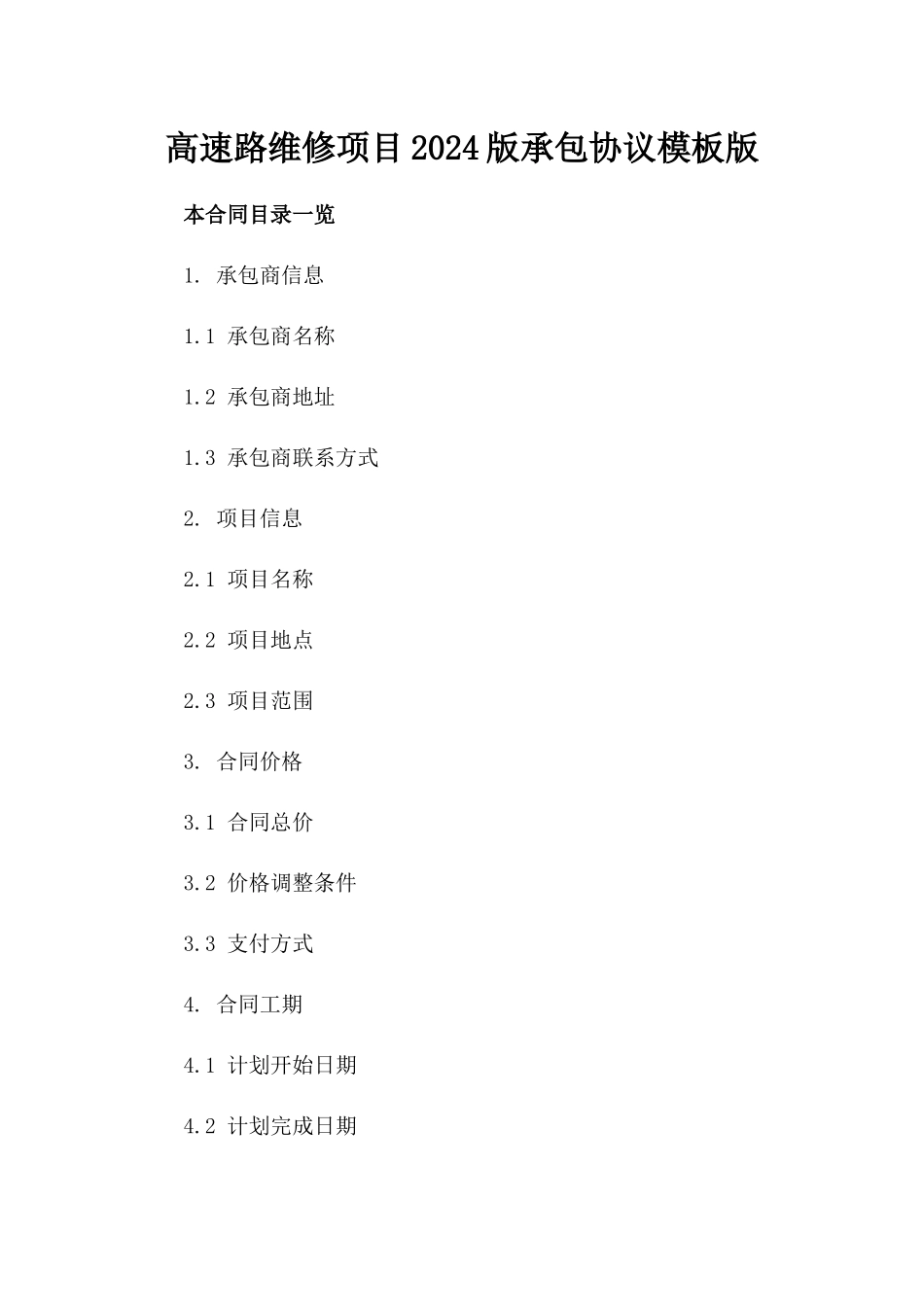 高速路维修项目2024版承包协议模板版

本合同目录一览

1. 承包商信息

1.1 承包商名称

1.2 承包商地址

1.3 承包商联系方式

2. 项目信息

2.1 项目名称

2.2 项目地点

2.3 项目范围

3. 合同价格

3.1 合同总价

3.2 价格调整条件

3.3 支付方式

4. 合同工期

4.1 计划开始日期

4.2 计划完成日期